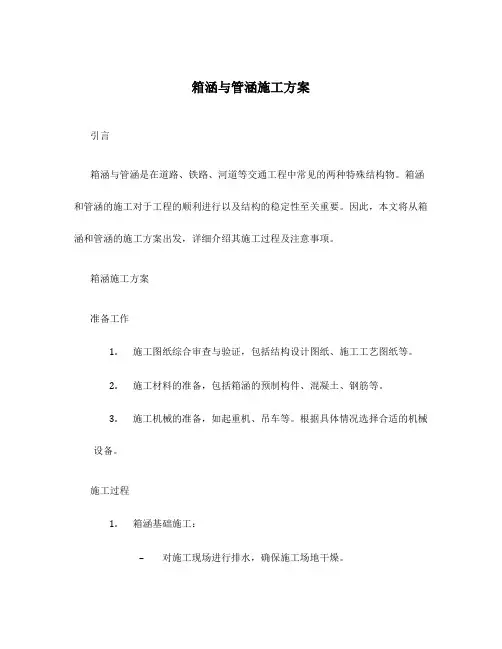 箱涵与管涵施工方案

引言

箱涵与管涵是在道路、铁路、河道等交通工程中常见的两种特殊结构物。箱涵和管涵的施工对于工程的顺利进行以及结构的稳定性至关重要。因此，本文将从箱涵和管涵的施工方案出发，详细介绍其施工过程及注意事项。

箱涵施工方案

准备工作

1. 施工图纸综合审查与验证，包括结构设计图纸、施工工艺图纸等。

2. 施工材料的准备，包括箱涵的预制构件、混凝土、钢筋等。

3. 施工机械的准备，如起重机、吊车等。根据具体情况选择合适的机械设备。

施工过程

1. 箱涵基础施工：

– 对施工现场进行排水，确保施工场地干燥。